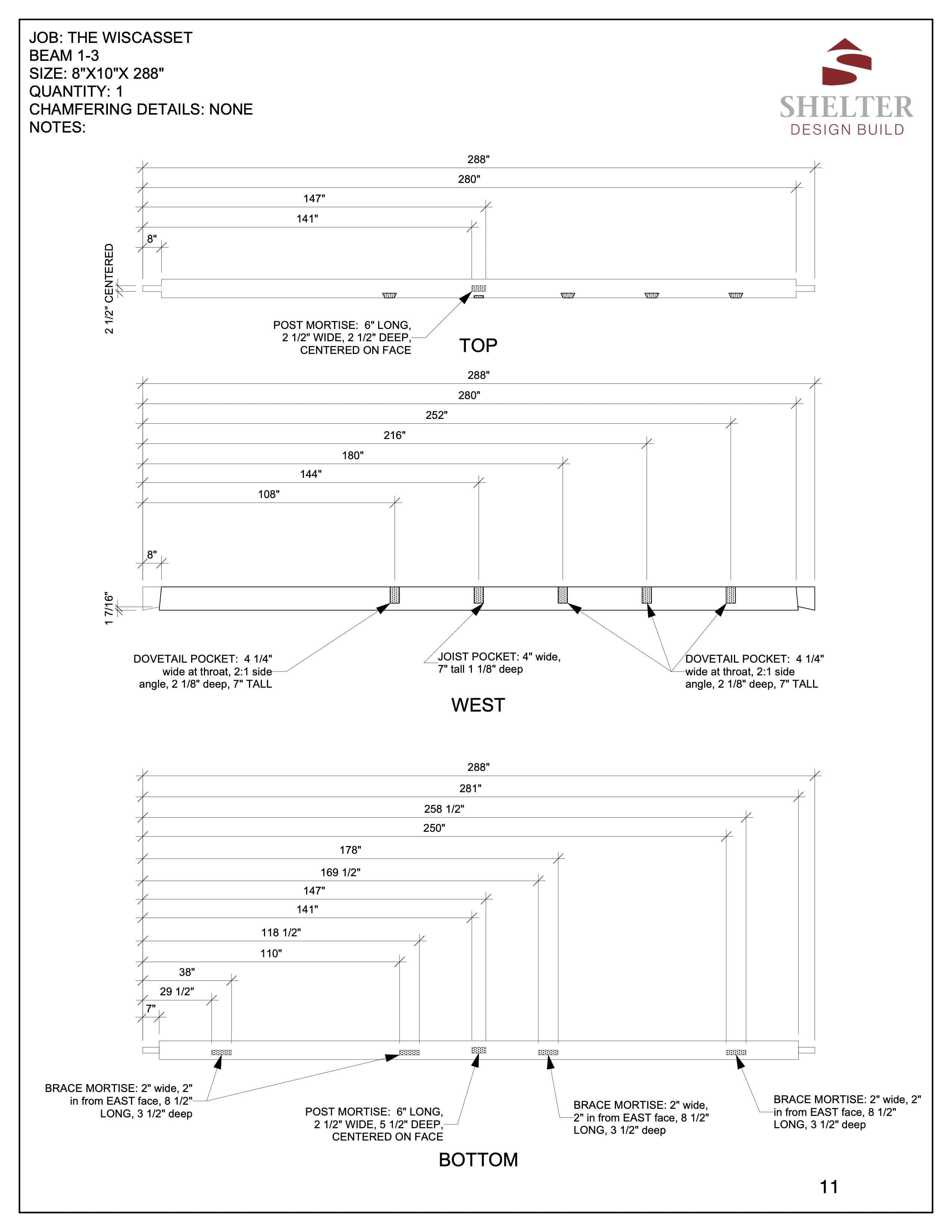 JOB: THE WISCASSET
BEAM 1-3
SIZE: 8"X10"X 288"
QUANTITY: 1
CHAMFERING DETAILS: NONE
NOTES:

SHELTER
DESIGN BUILD

288"
280"
147"
141"
8"
2 1/2" CENTERED

POST MORTISE: 6" LONG, 2 1/2" WIDE, 2 1/2" DEEP, CENTERED ON FACE

TOP

288"
280"
252"
216"
180"
144"
108"
8"
1 7/16"

DOVETAIL POCKET: 4 1/4" wide at throat, 2:1 side angle, 2 1/8" deep, 7" TALL

JOIST POCKET: 4" wide, 7" tall 1 1/8" deep

DOVETAIL POCKET: 4 1/4" wide at throat, 2:1 side angle, 2 1/8" deep, 7" TALL

WEST

288"
281"
258 1/2"
250"
178"
169 1/2"
147"
141"
118 1/2"
110"
38"
29 1/2"
7"

BRACE MORTISE: 2" wide, 2" in from EAST face, 8 1/2" LONG, 3 1/2" deep

POST MORTISE: 6" LONG, 2 1/2" WIDE, 5 1/2" DEEP, CENTERED ON FACE

BRACE MORTISE: 2" wide, 2" in from EAST face, 8 1/2" LONG, 3 1/2" deep

BRACE MORTISE: 2" wide, 2" in from EAST face, 8 1/2" LONG, 3 1/2" deep

BOTTOM

11